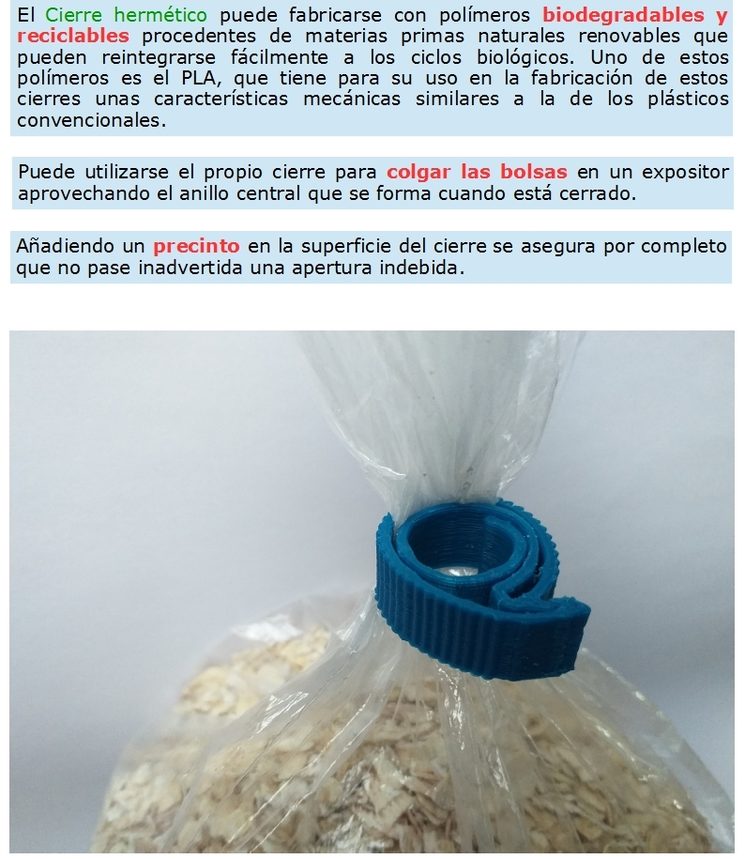 El Cierre hermético puede fabricarse con polímeros biodegradables y reciclables procedentes de materias primas naturales renovables que pueden reintegrarse fácilmente a los ciclos biológicos. Uno de estos polímeros es el PLA, que tiene para su uso en la fabricación de estos cierres unas características mecánicas similares a la de los plásticos convencionales.

Puede utilizarse el propio cierre para colgar las bolsas en un expositor aprovechando el anillo central que se forma cuando está cerrado.

Añadiendo un precinto en la superficie del cierre se asegura por completo que no pase inadvertida una apertura indebida.